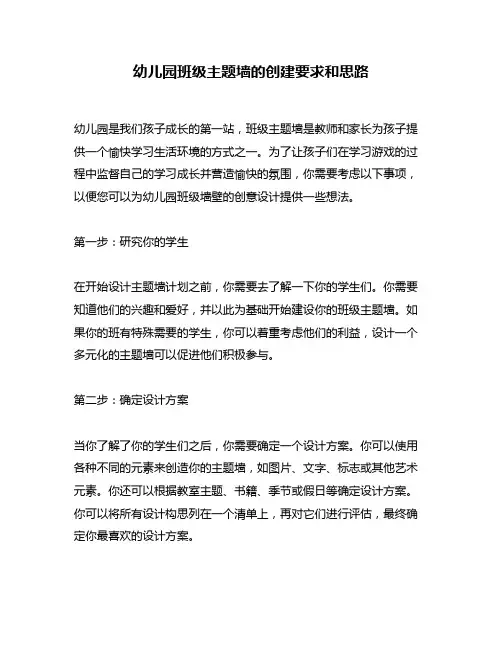 幼儿园班级主题墙的创建要求和思路

幼儿园是我们孩子成长的第一站，班级主题墙是教师和家长为孩子提供一个愉快学习生活环境的方式之一。为了让孩子们在学习游戏的过程中监督自己的学习成长并营造愉快的氛围，你需要考虑以下事项，以便您可以为幼儿园班级墙壁的创意设计提供一些想法。

第一步：研究你的学生

在开始设计主题墙计划之前，你需要去了解一下你的学生们。你需要知道他们的兴趣和爱好，并以此为基础开始建设你的班级主题墙。如果你的班有特殊需要的学生，你可以着重考虑他们的利益，设计一个多元化的主题墙可以促进他们积极参与。

第二步：确定设计方案

当你了解了你的学生们之后，你需要确定一个设计方案。你可以使用各种不同的元素来创造你的主题墙，如图片、文字、标志或其他艺术元素。你还可以根据教室主题、书籍、季节或假日等确定设计方案。你可以将所有设计构思列在一个清单上，再对它们进行评估，最终确定你最喜欢的设计方案。